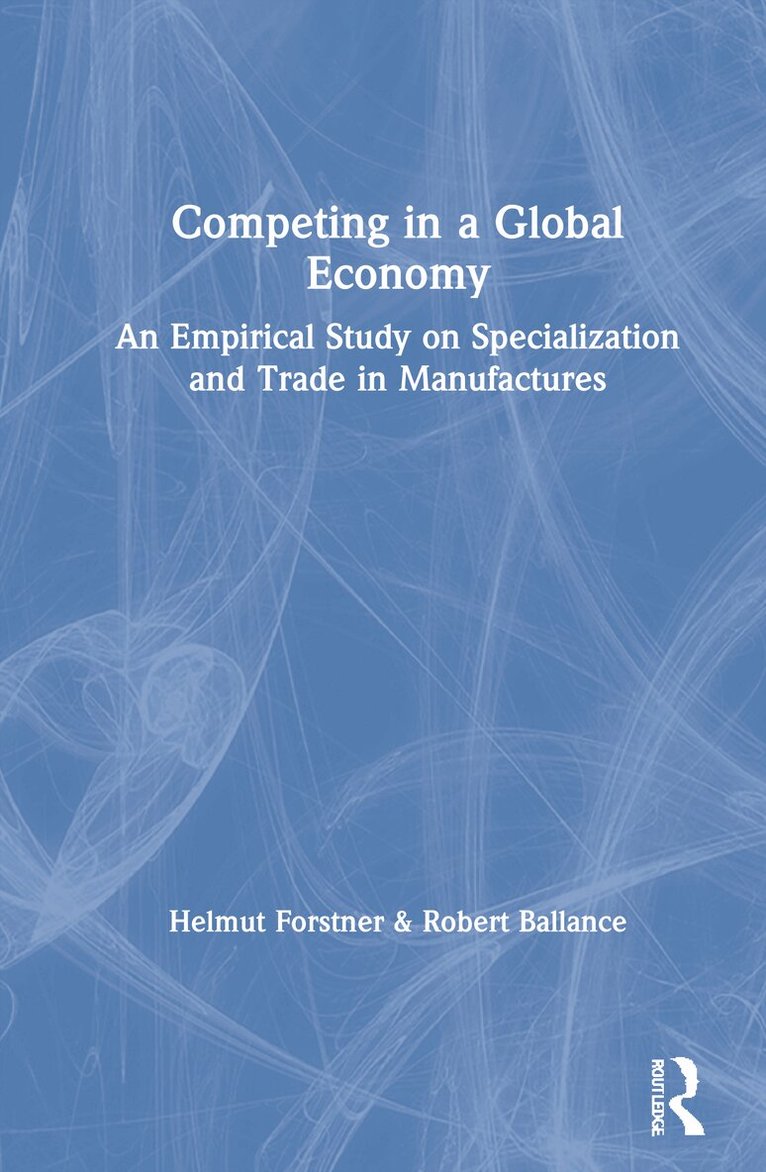 Competing in a Global Economy

An Empirical Study on Specialization and Trade in Manufactures

Helmut Forstner & Robert Ballance

ROUTLEDGE